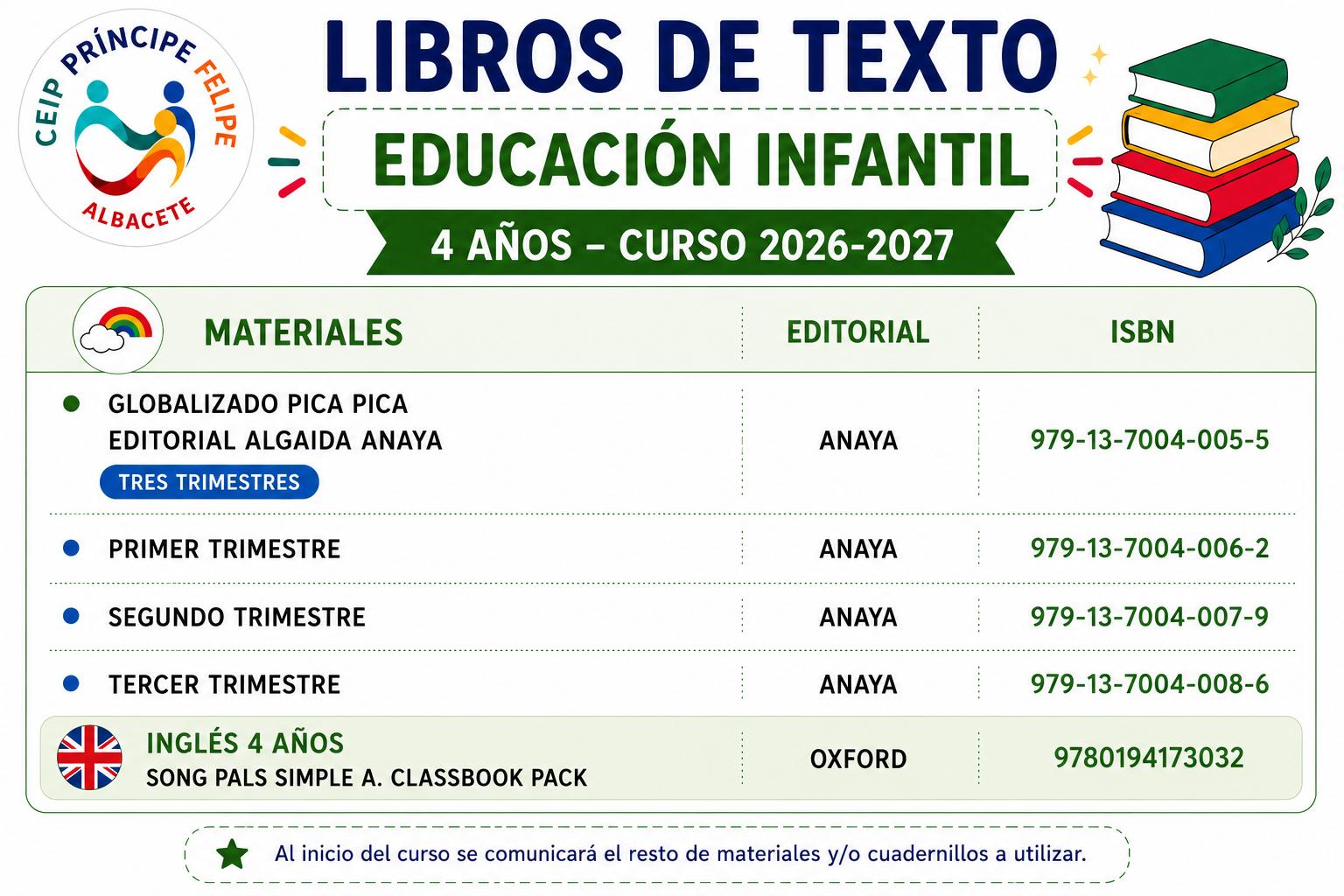 CEIP PRÍNCIPE FELIPE
ALBACETE

LIBROS DE TEXTO

EDUCACIÓN INFANTIL

4 AÑOS – CURSO 2026-2027

| MATERIALES | EDITORIAL | ISBN |
|---|---|---|
| GLOBALIZADO PICA PICA EDITORIAL ALGAIDA ANAYA TRES TRIMESTRES | ANAYA | 979-13-7004-005-5 |
| PRIMER TRIMESTRE | ANAYA | 979-13-7004-006-2 |
| SEGUNDO TRIMESTRE | ANAYA | 979-13-7004-007-9 |
| TERCER TRIMESTRE | ANAYA | 979-13-7004-008-6 |
| INGLÉS 4 AÑOS SONG PALS SIMPLE A. CLASSBOOK PACK | OXFORD | 9780194173032 |

Al inicio del curso se comunicará el resto de materiales y/o cuadernillos a utilizar.